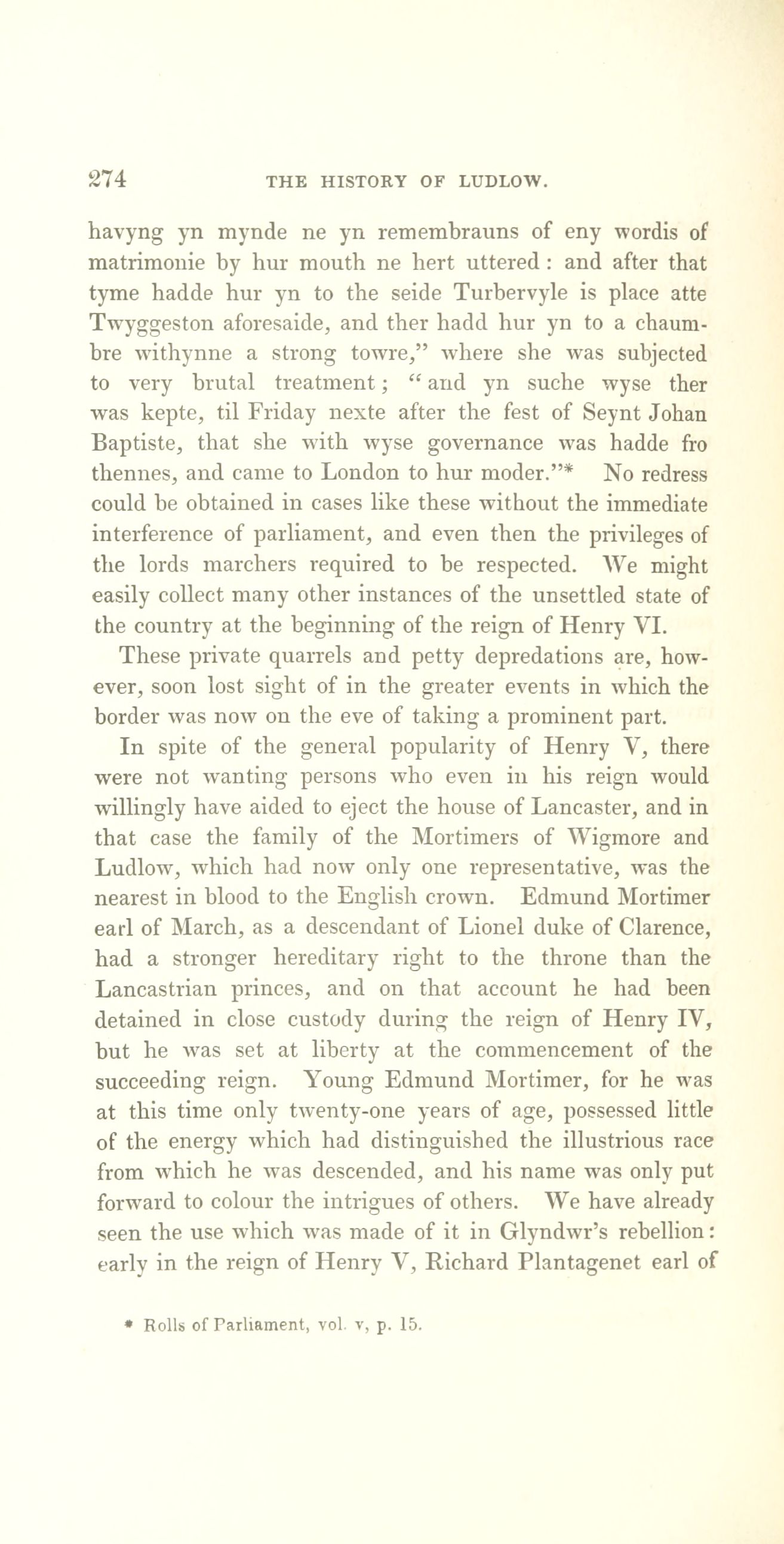 274 THE HISTORY OF LUDLOW.

havyng yn mynde ne yn remembrauns of eny wordis of matrimonie by hur mouth ne hert uttered: and after that tyme hadde hur yn to the seide Turbervyle is place atte Twyggeston aforesaide, and ther hadd hur yn to a chaumbre withynne a strong towre," where she was subjected to very brutal treatment; "and yn suche wyse ther was kepte, til Friday nexte after the fest of Seynt Johan Baptiste, that she with wyse governance was hadde fro thennes, and came to London to hur moder."* No redress could be obtained in cases like these without the immediate interference of parliament, and even then the privileges of the lords marchers required to be respected. We might easily collect many other instances of the unsettled state of the country at the beginning of the reign of Henry VI.

These private quarrels and petty depredations are, however, soon lost sight of in the greater events in which the border was now on the eve of taking a prominent part.

In spite of the general popularity of Henry V, there were not wanting persons who even in his reign would willingly have aided to eject the house of Lancaster, and in that case the family of the Mortimers of Wigmore and Ludlow, which had now only one representative, was the nearest in blood to the English crown. Edmund Mortimer earl of March, as a descendant of Lionel duke of Clarence, had a stronger hereditary right to the throne than the Lancastrian princes, and on that account he had been detained in close custody during the reign of Henry IV, but he was set at liberty at the commencement of the succeeding reign. Young Edmund Mortimer, for he was at this time only twenty-one years of age, possessed little of the energy which had distinguished the illustrious race from which he was descended, and his name was only put forward to colour the intrigues of others. We have already seen the use which was made of it in Glyndwr's rebellion: early in the reign of Henry V, Richard Plantagenet earl of

* Rolls of Parliament, vol. v, p. 15.